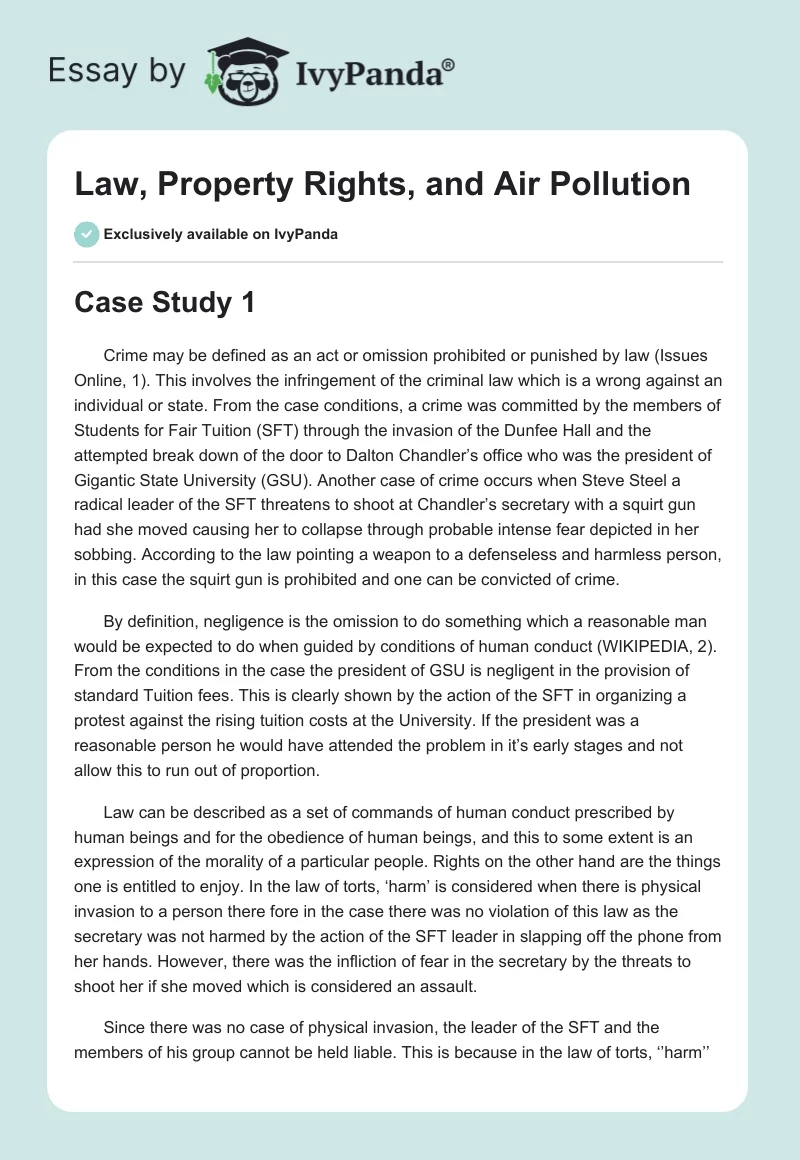 Essay by IvyPanda®

Law, Property Rights, and Air Pollution

Exclusively available on IvyPanda

Case Study 1

Crime may be defined as an act or omission prohibited or punished by law (Issues Online, 1). This involves the infringement of the criminal law which is a wrong against an individual or state. From the case conditions, a crime was committed by the members of Students for Fair Tuition (SFT) through the invasion of the Dunfee Hall and the attempted break down of the door to Dalton Chandler's office who was the president of Gigantic State University (GSU). Another case of crime occurs when Steve Steel a radical leader of the SFT threatens to shoot at Chandler's secretary with a squirt gun had she moved causing her to collapse through probable intense fear depicted in her sobbing. According to the law pointing a weapon to a defenseless and harmless person, in this case the squirt gun is prohibited and one can be convicted of crime.

By definition, negligence is the omission to do something which a reasonable man would be expected to do when guided by conditions of human conduct (WIKIPEDIA, 2). From the conditions in the case the president of GSU is negligent in the provision of standard Tuition fees. This is clearly shown by the action of the SFT in organizing a protest against the rising tuition costs at the University. If the president was a reasonable person he would have attended the problem in it's early stages and not allow this to run out of proportion.

Law can be described as a set of commands of human conduct prescribed by human beings and for the obedience of human beings, and this to some extent is an expression of the morality of a particular people. Rights on the other hand are the things one is entitled to enjoy. In the law of torts, 'harm' is considered when there is physical invasion to a person there fore in the case there was no violation of this law as the secretary was not harmed by the action of the SFT leader in slapping off the phone from her hands. However, there was the infliction of fear in the secretary by the threats to shoot her if she moved which is considered an assault.

Since there was no case of physical invasion, the leader of the SFT and the members of his group cannot be held liable. This is because in the law of torts, ''harm''